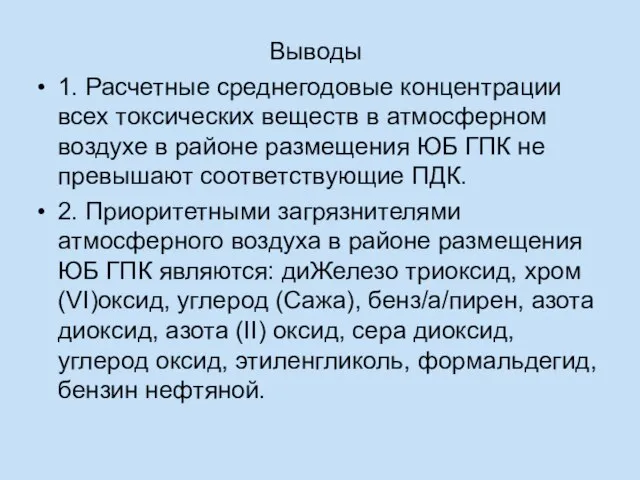 Выводы

• 1. Расчетные среднегодовые концентрации всех токсических веществ в атмосферном воздухе в районе размещения ЮБ ГПК не превышают соответствующие ПДК.

• 2. Приоритетными загрязнителями атмосферного воздуха в районе размещения ЮБ ГПК являются: диЖелезо триоксид, хром (VI)оксид, углерод (Сажа), бенз/а/пирен, азота диоксид, азота (II) оксид, сера диоксид, углерод оксид, этиленгликоль, формальдегид, бензин нефтяной.